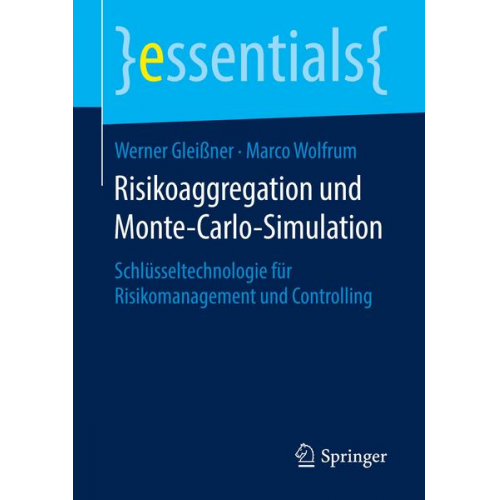 }essentials{

Werner Gleißner · Marco Wolfrum

Risikoaggregation und Monte-Carlo-Simulation

Schlüsseltechnologie für Risikomanagement und Controlling

Springer